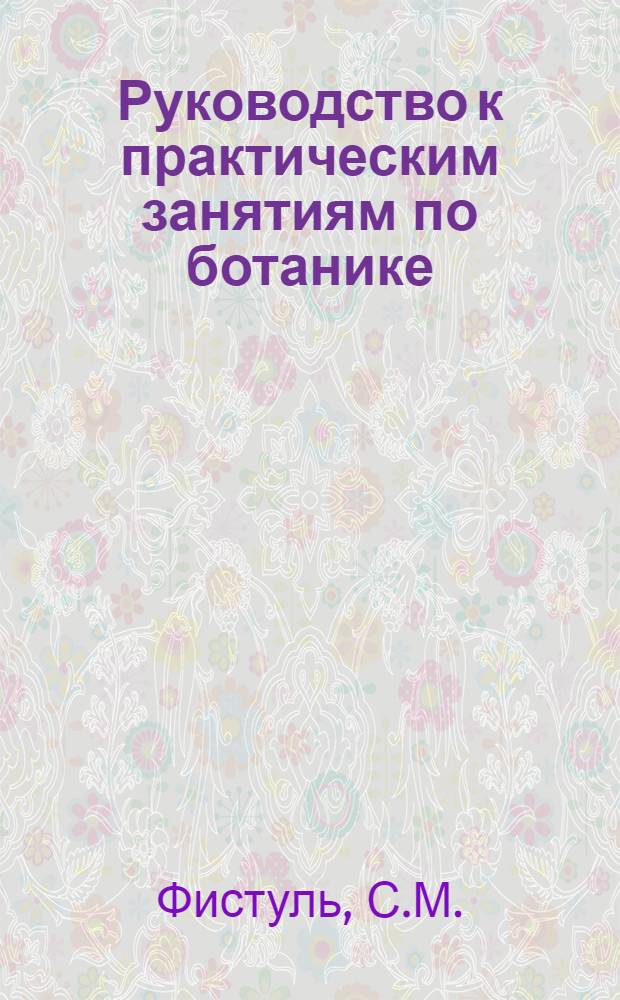 Руководство к практическим занятиям по ботанике

Фистуль, С.М.